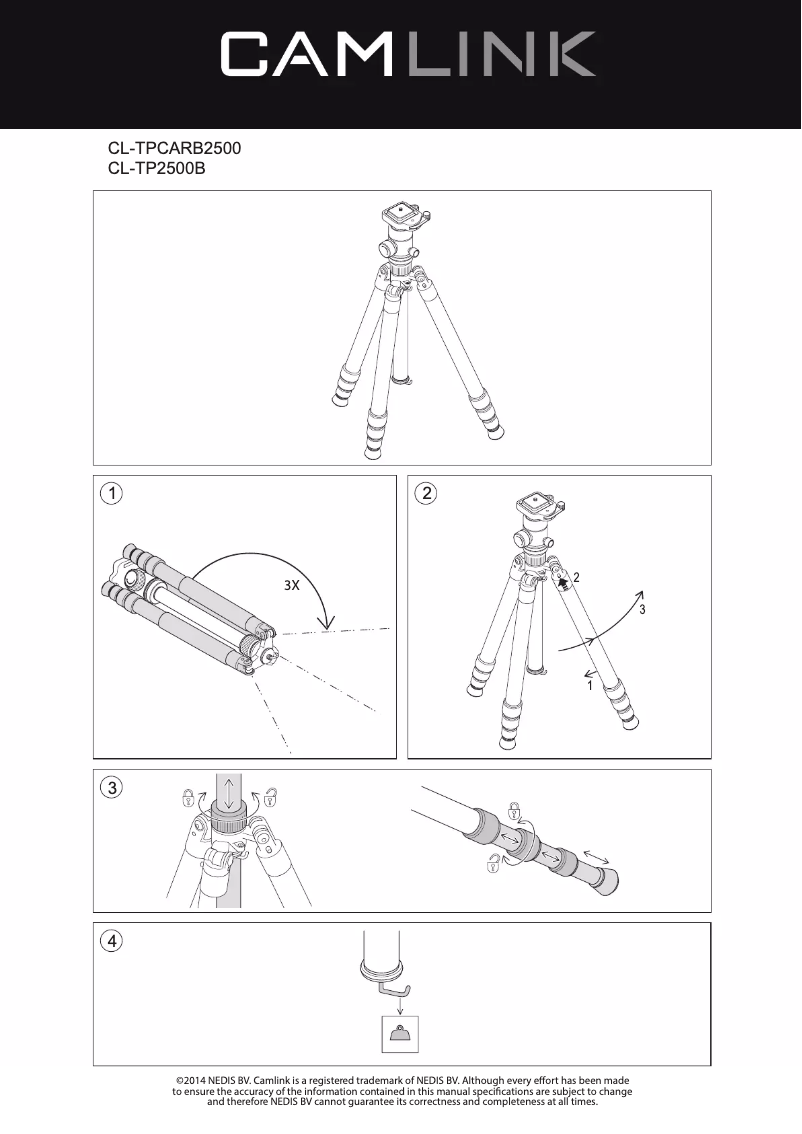 CAMLINK

CL-TPCARB2500
CL-TP2500B

1

3X

2

2

3

1

3

4

©2014 NEDIS BV. Camlink is a registered trademark of NEDIS BV. Although every effort has been made to ensure the accuracy of the information contained in this manual specifications are subject to change and therefore NEDIS BV cannot guarantee its correctness and completeness at all times.